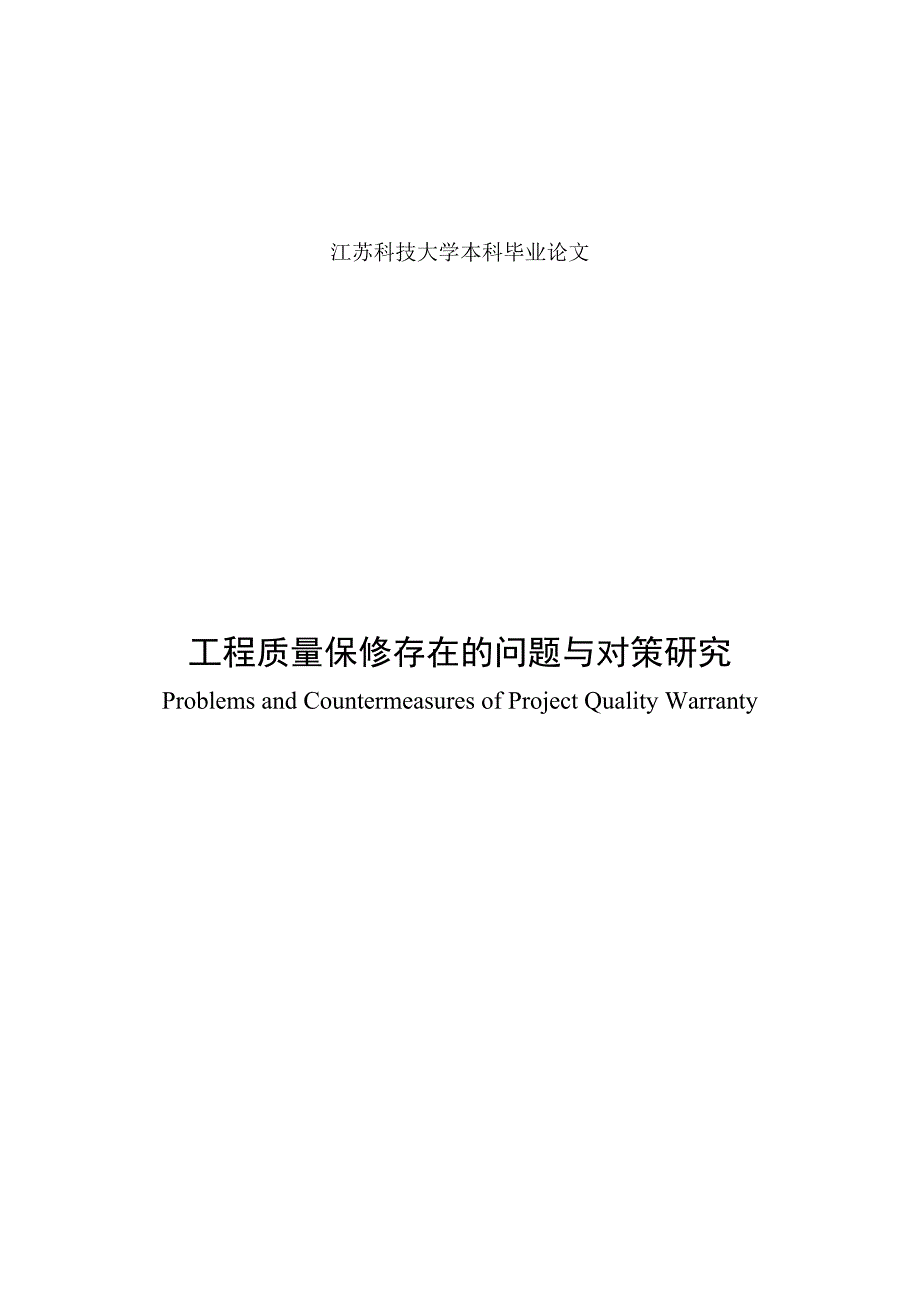 江苏科技大学本科毕业论文

工程质量保修存在的问题与对策研究

Problems and Countermeasures of Project Quality Warranty